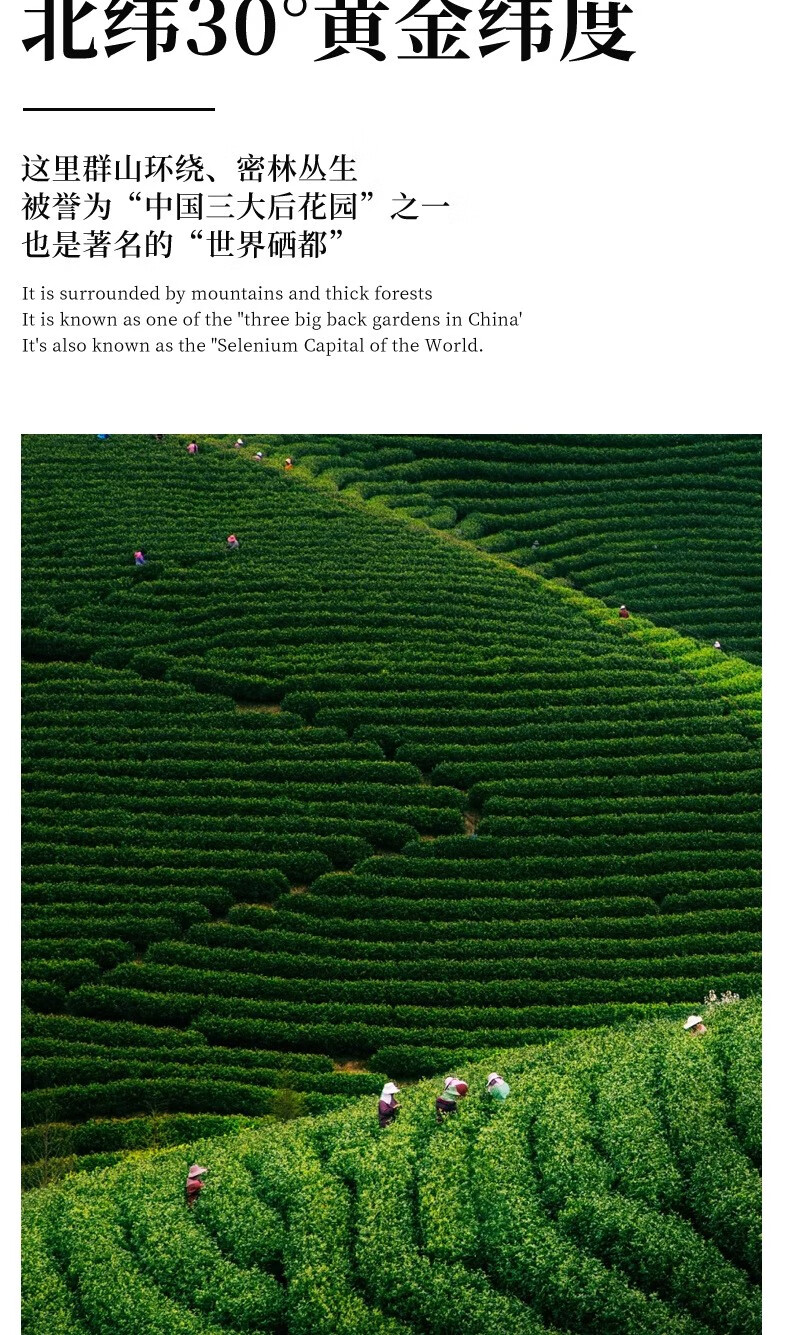 北纬30°黄金纬度

这里群山环绕、密林丛生
被誉为“中国三大后花园”之一
也是著名的“世界硒都”

It is surrounded by mountains and thick forests
It is known as one of the "three big back gardens in China'
It's also known as the "Selenium Capital of the World.